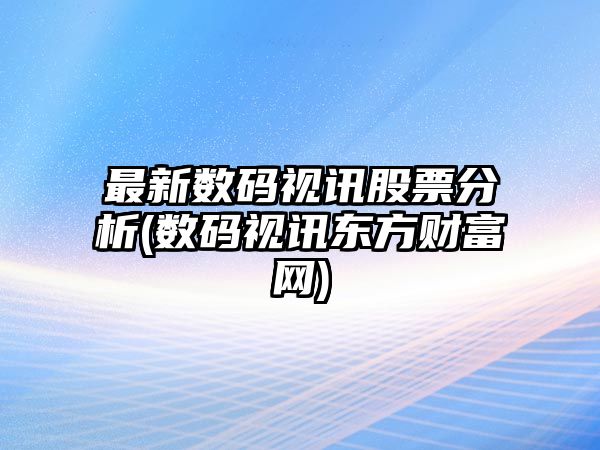 最新数码视讯股票分析(数码视讯东方财富网)